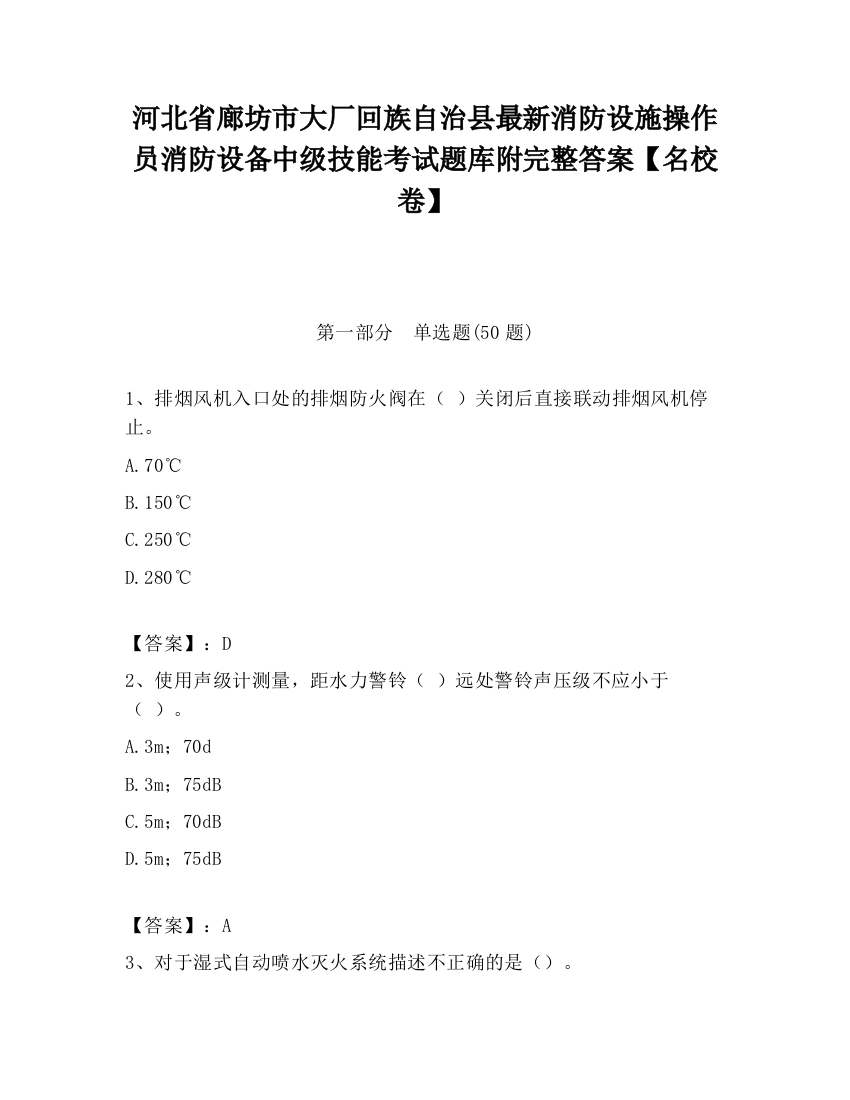 河北省廊坊市大厂回族自治县最新消防设施操作员消防设备中级技能考试题库附完整答案【名校卷】

第一部分　单选题(50 题)

1、排烟风机入口处的排烟防火阀在（ ）关闭后直接联动排烟风机停止。

A. 70℃

B. 150℃

C. 250℃

D. 280℃

【答案】：D

2、使用声级计测量，距水力警铃（ ）远处警铃声压级不应小于（ ）。

A. 3m；70d

B. 3m；75dB

C. 5m；70dB

D. 5m；75dB

【答案】：A

3、对于湿式自动喷水灭火系统描述不正确的是（）。